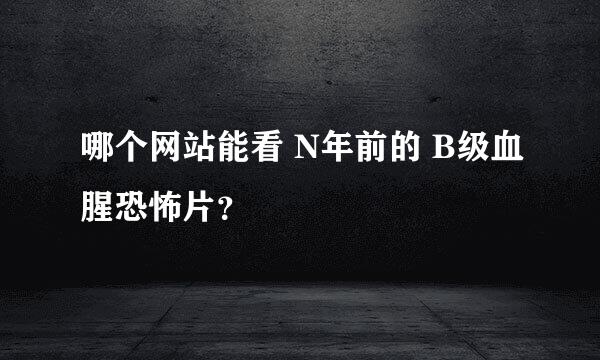 哪个网站能看 N年前的 B级血腥恐怖片？